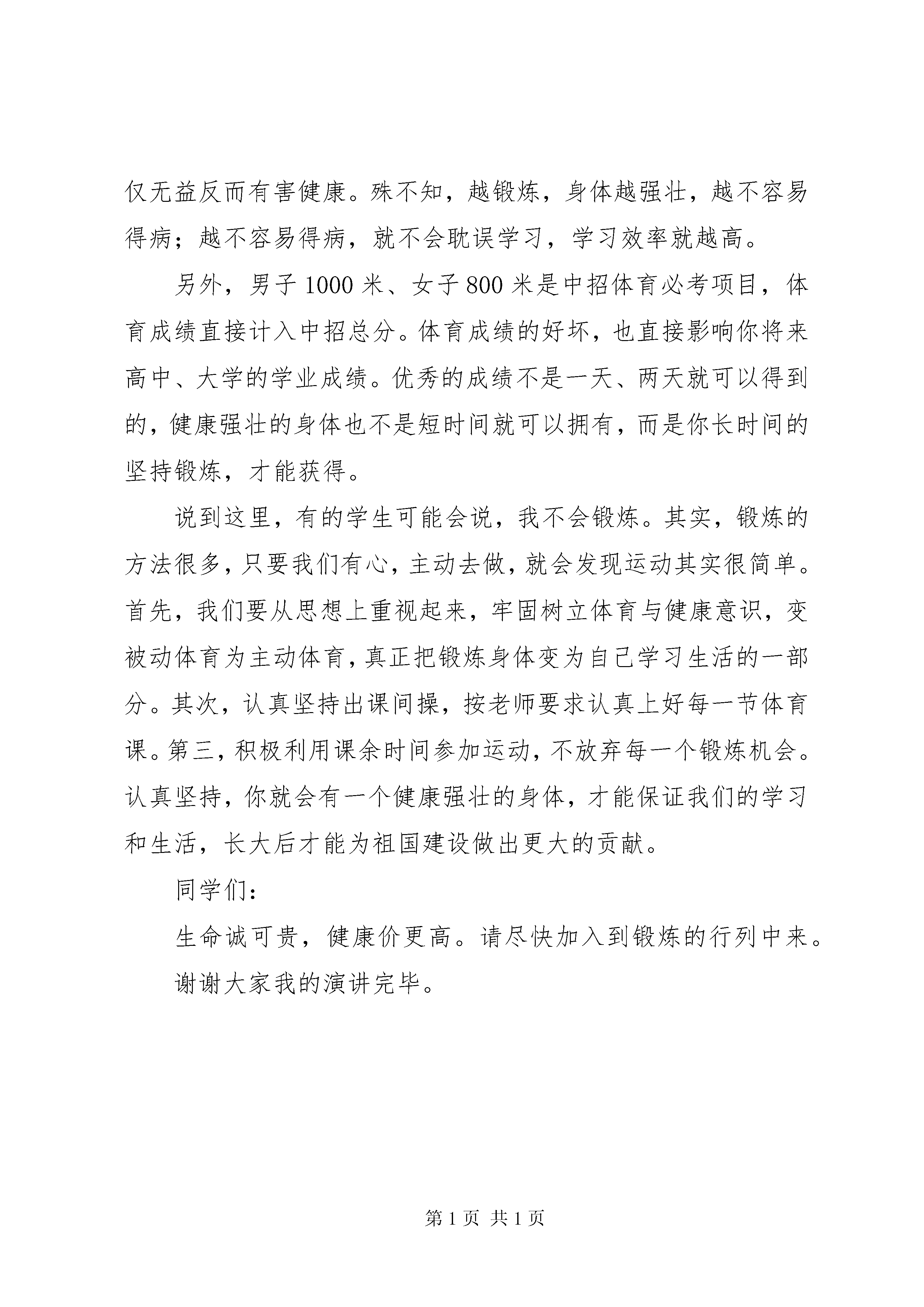 仅无益反而有害健康。殊不知，越锻炼，身体越强壮，越不容易得病；越不容易得病，就不会耽误学习，学习效率就越高。

另外，男子1000米、女子800米是中招体育必考项目，体育成绩直接计入中招总分。体育成绩的好坏，也直接影响你将来高中、大学的学业成绩。优秀的成绩不是一天、两天就可以得到的，健康强壮的身体也不是短时间就可以拥有，而是你长时间的坚持锻炼，才能获得。

说到这里，有的学生可能会说，我不会锻炼。其实，锻炼的方法很多，只要我们有心，主动去做，就会发现运动其实很简单。首先，我们要从思想上重视起来，牢固树立体育与健康意识，变被动体育为主动体育，真正把锻炼身体变为自己学习生活的一部分。其次，认真坚持出课间操，按老师要求认真上好每一节体育课。第三，积极利用课余时间参加运动，不放弃每一个锻炼机会。认真坚持，你就会有一个健康强壮的身体，才能保证我们的学习和生活，长大后才能为祖国建设做出更大的贡献。

同学们：

生命诚可贵，健康价更高。请尽快加入到锻炼的行列中来。

谢谢大家我的演讲完毕。

第1页 共1页